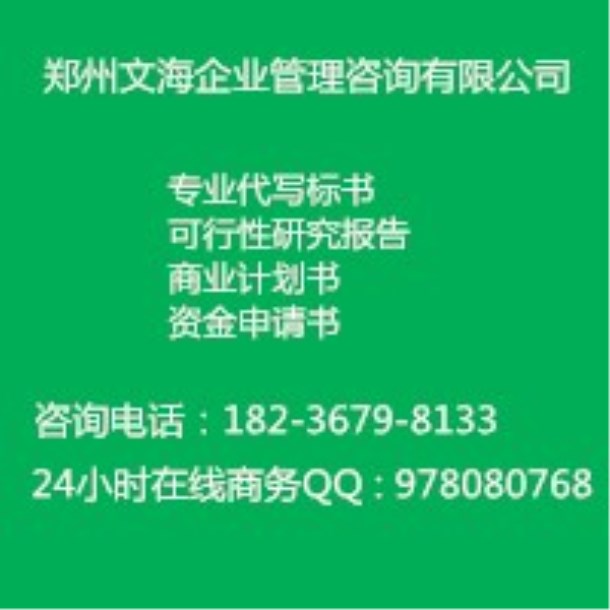 郑州文海企业管理咨询有限公司

专业代写标书
可行性研究报告
商业计划书
资金申请书

咨询电话：182-3679-8133

24小时在线商务QQ：978080768